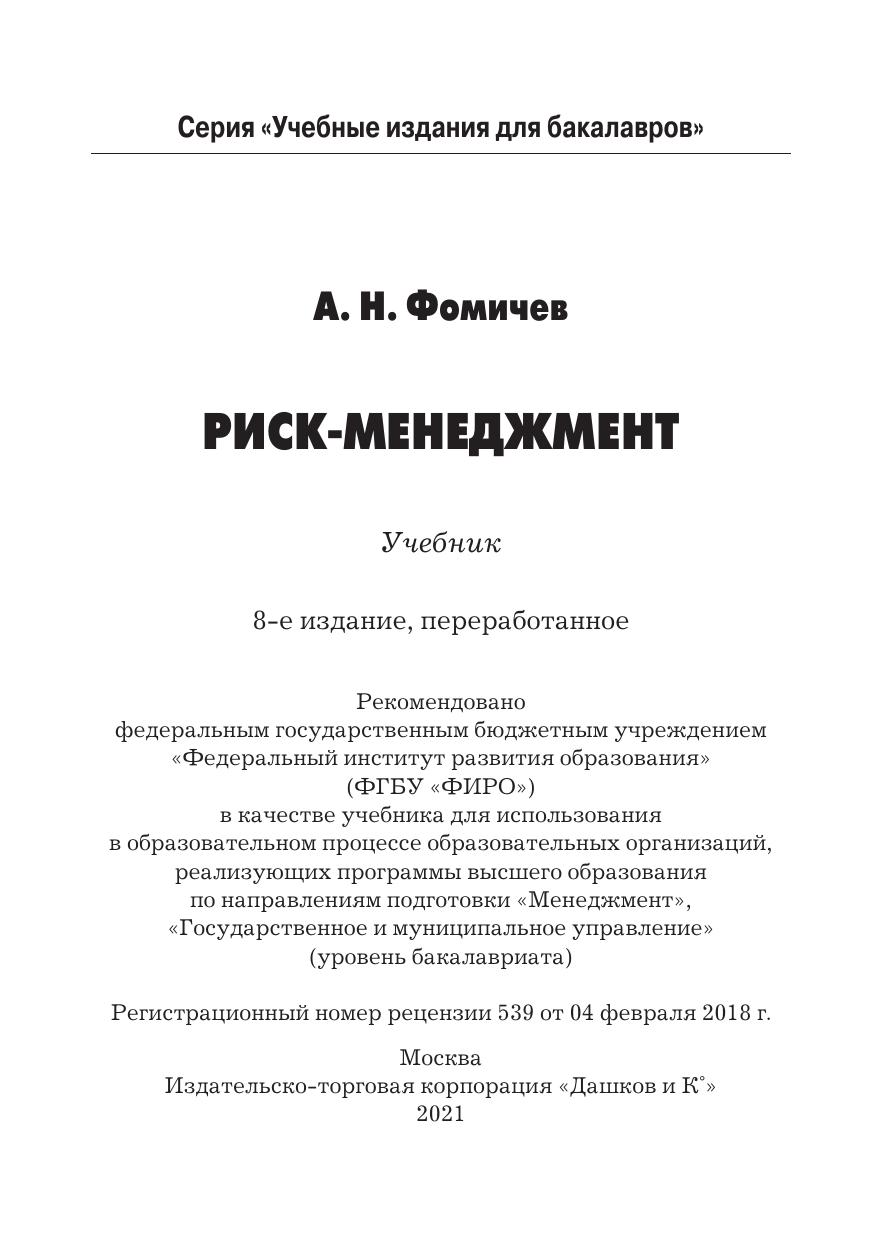 Серия «Учебные издания для бакалавров»

А. Н. Фомичев

РИСК-МЕНЕДЖМЕНТ

Учебник

8-е издание, переработанное

Рекомендовано федеральным государственным бюджетным учреждением «Федеральный институт развития образования» (ФГБУ «ФИРО») в качестве учебника для использования в образовательном процессе образовательных организаций, реализующих программы высшего образования по направлениям подготовки «Менеджмент», «Государственное и муниципальное управление» (уровень бакалавриата)

Регистрационный номер рецензии 539 от 04 февраля 2018 г.

Москва
Издательско-торговая корпорация «Дашков и К°»
2021